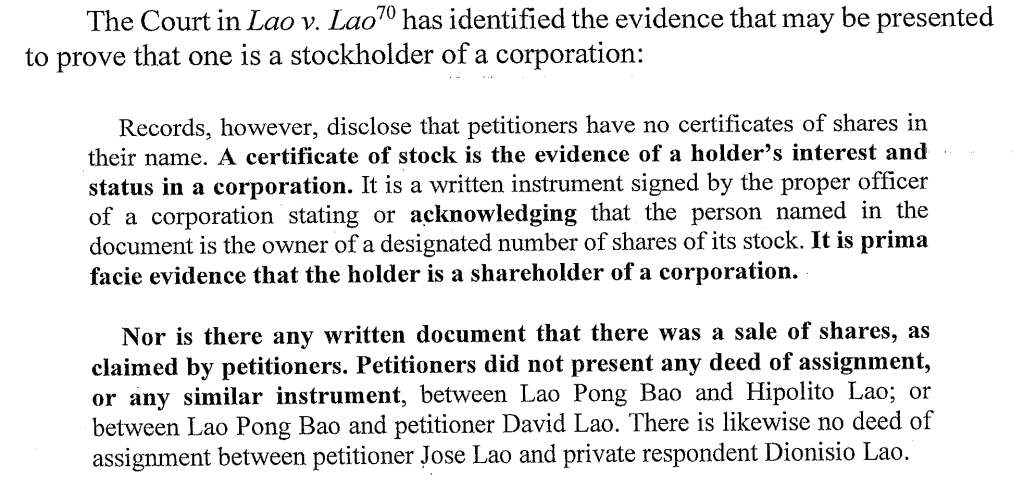 The Court in Lao v. Lao$^{70}$ has identified the evidence that may be presented to prove that one is a stockholder of a corporation:

Records, however, disclose that petitioners have no certificates of shares in their name. A certificate of stock is the evidence of a holder's interest and status in a corporation. It is a written instrument signed by the proper officer of a corporation stating or acknowledging that the person named in the document is the owner of a designated number of shares of its stock. It is prima facie evidence that the holder is a shareholder of a corporation.

Nor is there any written document that there was a sale of shares, as claimed by petitioners. Petitioners did not present any deed of assignment, or any similar instrument, between Lao Pong Bao and Hipolito Lao; or between Lao Pong Bao and petitioner David Lao. There is likewise no deed of assignment between petitioner Jose Lao and private respondent Dionisio Lao.